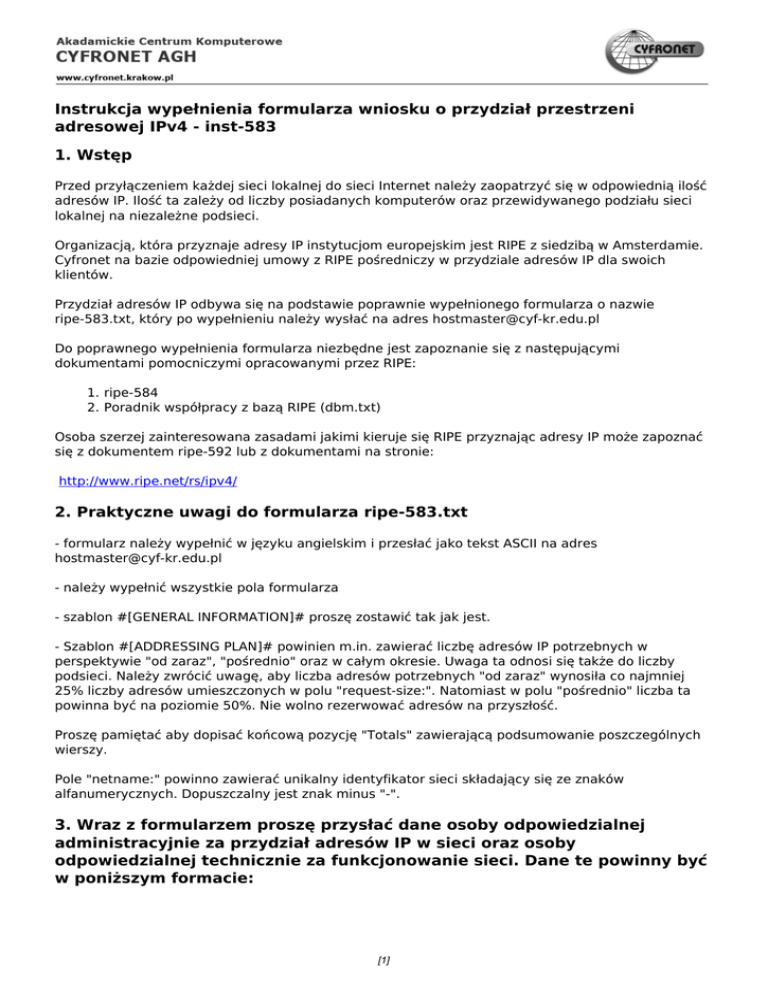 Akademickie Centrum Komputerowe
CYFRONET AGH
www.cyfronet.krakow.pl

CYFRONET

Instrukcja wypełnienia formularza wniosku o przydział przestrzeni adresowej IPv4 - inst-583

1. Wstęp

Przed przyłączeniem każdej sieci lokalnej do sieci Internet należy zaopatrzyć się w odpowiednią ilość adresów IP. Ilość ta zależy od liczby posiadanych komputerów oraz przewidywanego podziału sieci lokalnej na niezależne podsieci.

Organizacją, która przyznaje adresy IP instytucjom europejskim jest RIPE z siedzibą w Amsterdamie. Cyfronet na bazie odpowiedniej umowy z RIPE pośredniczy w przydziale adresów IP dla swoich klientów.

Przydział adresów IP odbywa się na podstawie poprawnie wypełnionego formularza o nazwie ripe-583.txt, który po wypełnieniu należy wysłać na adres hostmaster@cyf-kr.edu.pl

Do poprawnego wypełnienia formularza niezbędne jest zapoznanie się z następującymi dokumentami pomocniczymi opracowanymi przez RIPE:

1. ripe-584
2. Poradnik współpracy z bazą RIPE (dbm.txt)

Osoba szerzej zainteresowana zasadami jakimi kieruje się RIPE przyznając adresy IP może zapoznać się z dokumentem ripe-592 lub z dokumentami na stronie:

http://www.ripe.net/rs/ipv4/

2. Praktyczne uwagi do formularza ripe-583.txt

- formularz należy wypełnić w języku angielskim i przesłać jako tekst ASCII na adres hostmaster@cyf-kr.edu.pl

- należy wypełnić wszystkie pola formularza

- szablon #[GENERAL INFORMATION]# proszę zostawić tak jak jest.

- Szablon #[ADDRESSING PLAN]# powinien m.in. zawierać liczbę adresów IP potrzebnych w perspektywie "od zaraz", "pośrednio" oraz w całym okresie. Uwaga ta odnosi się także do liczby podsieci. Należy zwrócić uwagę, aby liczba adresów potrzebnych "od zaraz" wynosiła co najmniej 25% liczby adresów umieszczonych w polu "request-size:". Natomiast w polu "pośrednio" liczba ta powinna być na poziomie 50%. Nie wolno rezerwować adresów na przyszłość.

Proszę pamiętać aby dopisać końcową pozycję "Totals" zawierającą podsumowanie poszczególnych wierszy.

Pole "netname:" powinno zawierać unikalny identyfikator sieci składający się ze znaków alfanumerycznych. Dopuszczalny jest znak minus "-".

3. Wraz z formularzem proszę przysłać dane osoby odpowiedzialnej administracyjnie za przydział adresów IP w sieci oraz osoby odpowiedzialnej technicznie za funkcjonowanie sieci. Dane te powinny być w poniższym formacie:

[1]